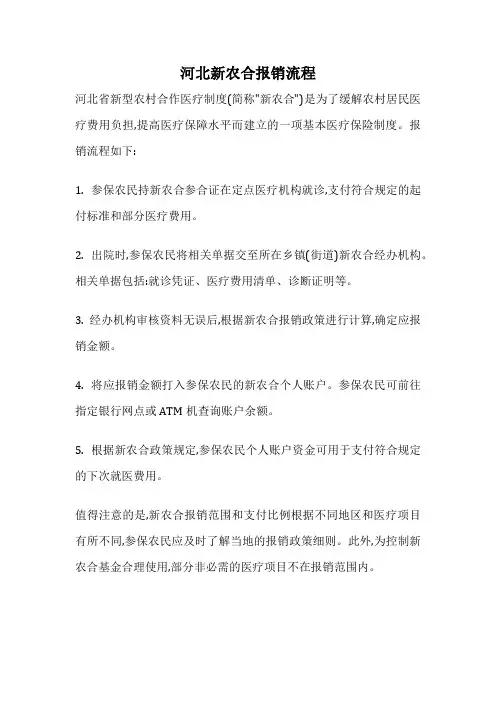 河北新农合报销流程

河北省新型农村合作医疗制度(简称"新农合")是为了缓解农村居民医疗费用负担,提高医疗保障水平而建立的一项基本医疗保险制度。报销流程如下:

1. 参保农民持新农合参合证在定点医疗机构就诊,支付符合规定的起付标准和部分医疗费用。

2. 出院时,参保农民将相关单据交至所在乡镇(街道)新农合经办机构。相关单据包括:就诊凭证、医疗费用清单、诊断证明等。

3. 经办机构审核资料无误后,根据新农合报销政策进行计算,确定应报销金额。

4. 将应报销金额打入参保农民的新农合个人账户。参保农民可前往指定银行网点或 ATM 机查询账户余额。

5. 根据新农合政策规定,参保农民个人账户资金可用于支付符合规定的下次就医费用。

值得注意的是,新农合报销范围和支付比例根据不同地区和医疗项目有所不同,参保农民应及时了解当地的报销政策细则。此外,为控制新农合基金合理使用,部分非必需的医疗项目不在报销范围内。